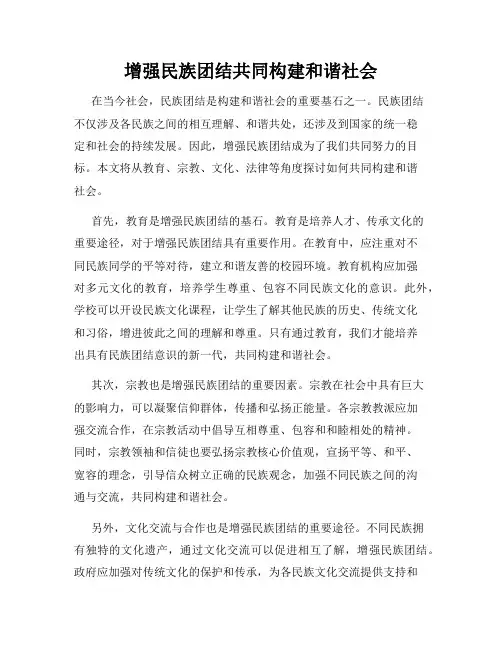 增强民族团结共同构建和谐社会

在当今社会，民族团结是构建和谐社会的重要基石之一。民族团结不仅涉及各民族之间的相互理解、和谐共处，还涉及到国家的统一稳定和社会的持续发展。因此，增强民族团结成为了我们共同努力的目标。本文将从教育、宗教、文化、法律等角度探讨如何共同构建和谐社会。

首先，教育是增强民族团结的基石。教育是培养人才、传承文化的重要途径，对于增强民族团结具有重要作用。在教育中，应注重对不同民族同学的平等对待，建立和谐友善的校园环境。教育机构应加强对多元文化的教育，培养学生尊重、包容不同民族文化的意识。此外，学校可以开设民族文化课程，让学生了解其他民族的历史、传统文化和习俗，增进彼此之间的理解和尊重。只有通过教育，我们才能培养出具有民族团结意识的新一代，共同构建和谐社会。

其次，宗教也是增强民族团结的重要因素。宗教在社会中具有巨大的影响力，可以凝聚信仰群体，传播和弘扬正能量。各宗教教派应加强交流合作，在宗教活动中倡导互相尊重、包容和和睦相处的精神。同时，宗教领袖和信徒也要弘扬宗教核心价值观，宣扬平等、和平、宽容的理念，引导信众树立正确的民族观念，加强不同民族之间的沟通与交流，共同构建和谐社会。

另外，文化交流与合作也是增强民族团结的重要途径。不同民族拥有独特的文化遗产，通过文化交流可以促进相互了解，增强民族团结。政府应加强对传统文化的保护和传承，为各民族文化交流提供支持和